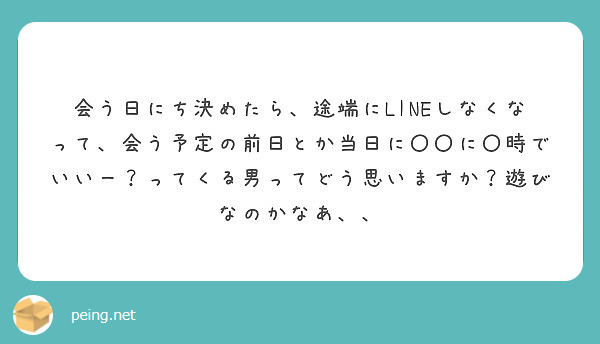 会う日にち決めたら、途端にLINEしなくなって、会う予定の前日とか当日に〇〇に〇時でいいー？ってくる男ってどう思いますか？遊びなのかなあ、、

peing.net